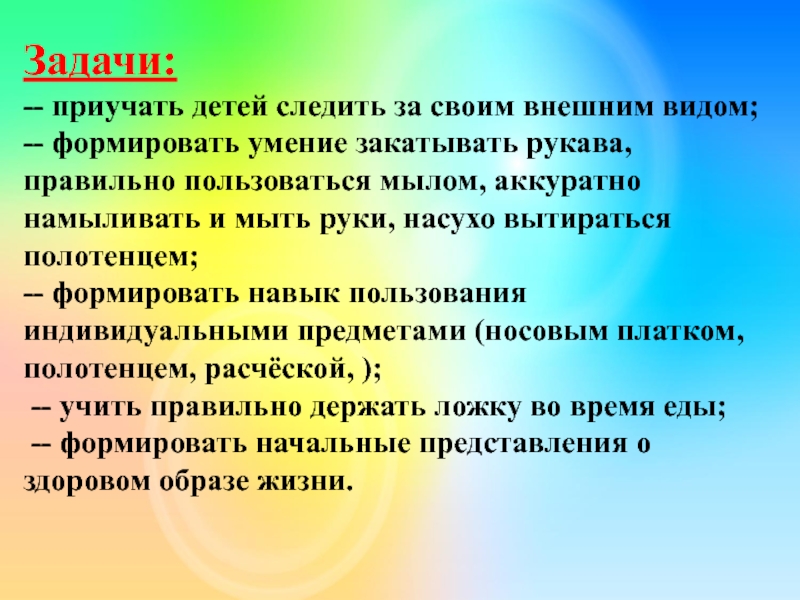 Задачи:

-- приучать детей следить за своим внешним видом;

-- формировать умение закатывать рукава, правильно пользоваться мылом, аккуратно намыливать и мыть руки, насухо вытираться полотенцем;

-- формировать навык пользования индивидуальными предметами (носовым платком, полотенцем, расчёской, );

-- учить правильно держать ложку во время еды;

-- формировать начальные представления о здоровом образе жизни.